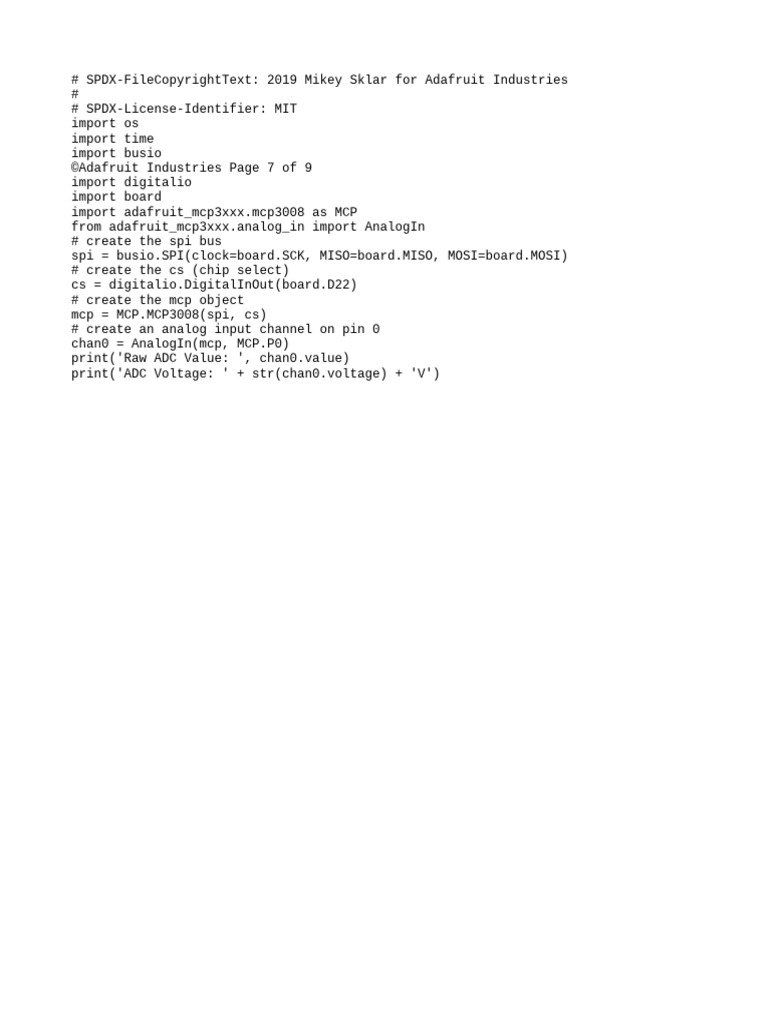 # SPDX-FileCopyrightText: 2019 Mikey Sklar for Adafruit Industries
#
# SPDX-License-Identifier: MIT
import os
import time
import busio
©Adafruit Industries Page 7 of 9
import digitalio
import board
import adafruit_mcp3xxx.mcp3008 as MCP
from adafruit_mcp3xxx.analog_in import AnalogIn
# create the spi bus
spi = busio.SPI(clock=board.SCK, MISO=board.MISO, MOSI=board.MOSI)
# create the cs (chip select)
cs = digitalio.DigitalInOut(board.D22)
# create the mcp object
mcp = MCP.MCP3008(spi, cs)
# create an analog input channel on pin 0
chan0 = AnalogIn(mcp, MCP.P0)
print('Raw ADC Value: ', chan0.value)
print('ADC Voltage: ' + str(chan0.voltage) + 'V')